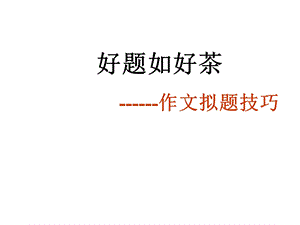 好题如好茶

------作文拟题技巧